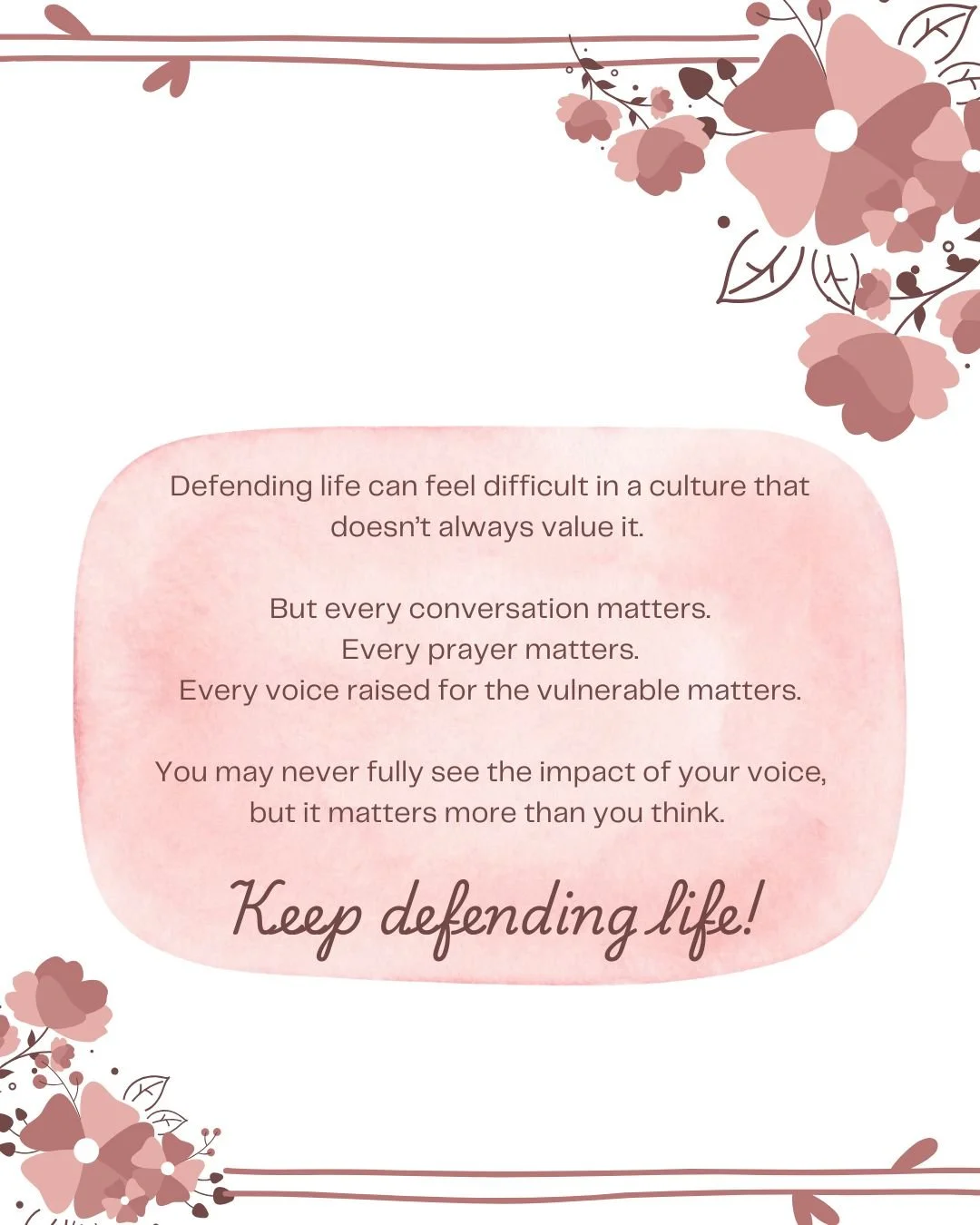 Defending life can feel difficult in a culture that doesn't always value it.

But every conversation matters.
Every prayer matters.
Every voice raised for the vulnerable matters.

You may never fully see the impact of your voice, but it matters more than you think.

Keep defending life!